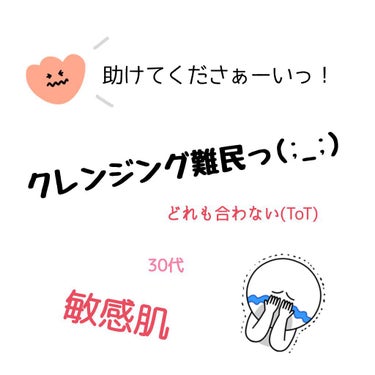 助けてくださぁーいっ！

クレンジング難民っ(;_;)

どれも合わない(ToT)

30代

敏感肌